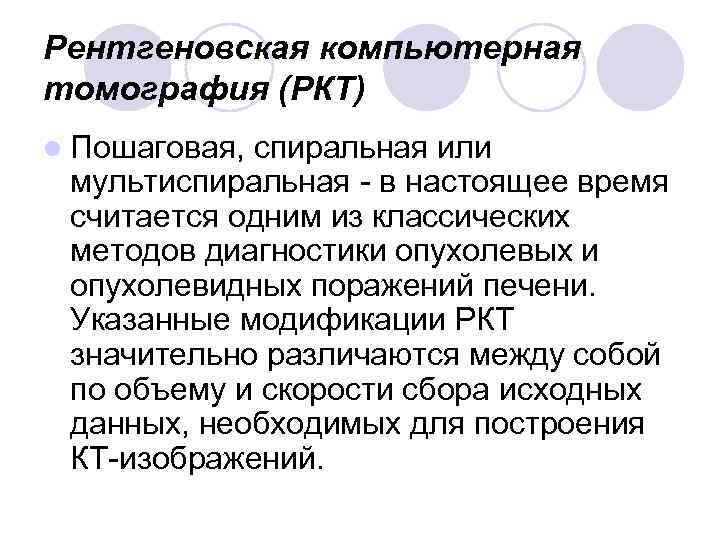 Рентгеновская компьютерная томография (РКТ)

• Пошаговая, спиральная или мультиспиральная - в настоящее время считается одним из классических методов диагностики опухолевых и опухолевидных поражений печени. Указанные модификации РКТ значительно различаются между собой по объему и скорости сбора исходных данных, необходимых для построения КТ-изображений.